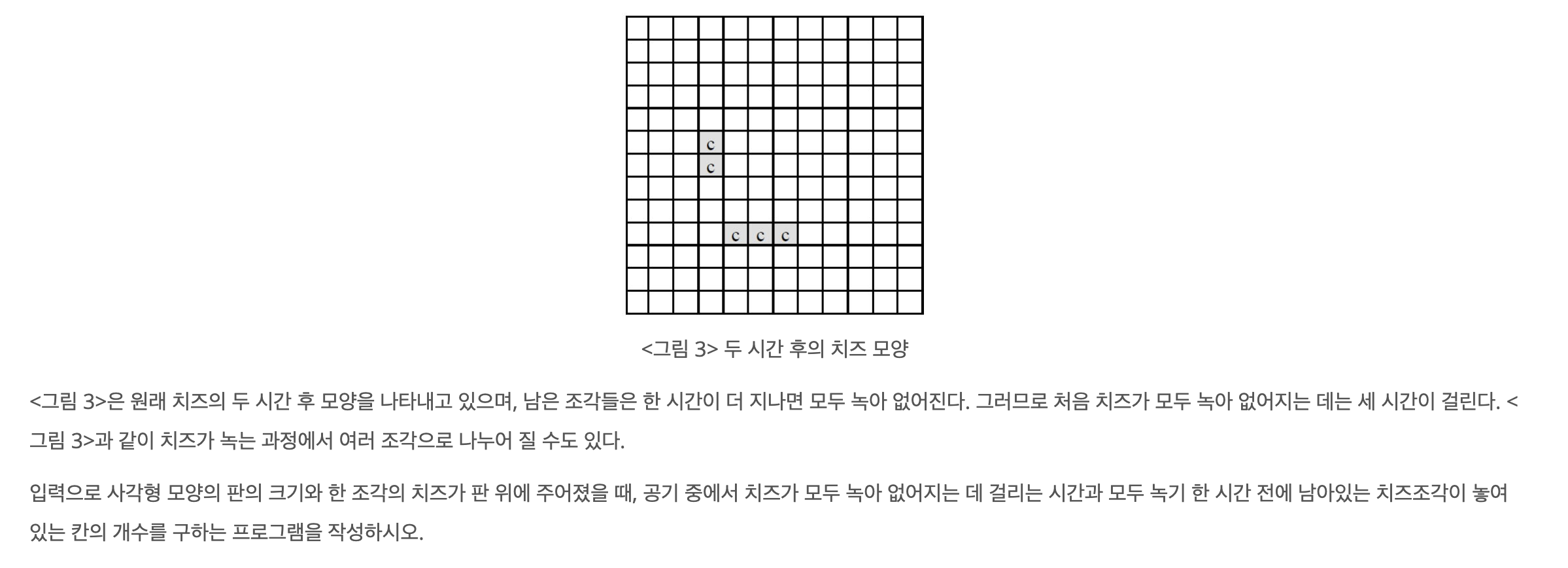 c
c
c c c

<그림 3> 두 시간 후의 치즈 모양

<그림 3>은 원래 치즈의 두 시간 후 모양을 나타내고 있으며, 남은 조각들은 한 시간이 더 지나면 모두 녹아 없어진다. 그러므로 처음 치즈가 모두 녹아 없어지는 데는 세 시간이 걸린다. <그림 3>과 같이 치즈가 녹는 과정에서 여러 조각으로 나누어 질 수도 있다.

입력으로 사각형 모양의 판의 크기와 한 조각의 치즈가 판 위에 주어졌을 때, 공기 중에서 치즈가 모두 녹아 없어지는 데 걸리는 시간과 모두 녹기 한 시간 전에 남아있는 치즈조각이 놓여 있는 칸의 개수를 구하는 프로그램을 작성하시오.